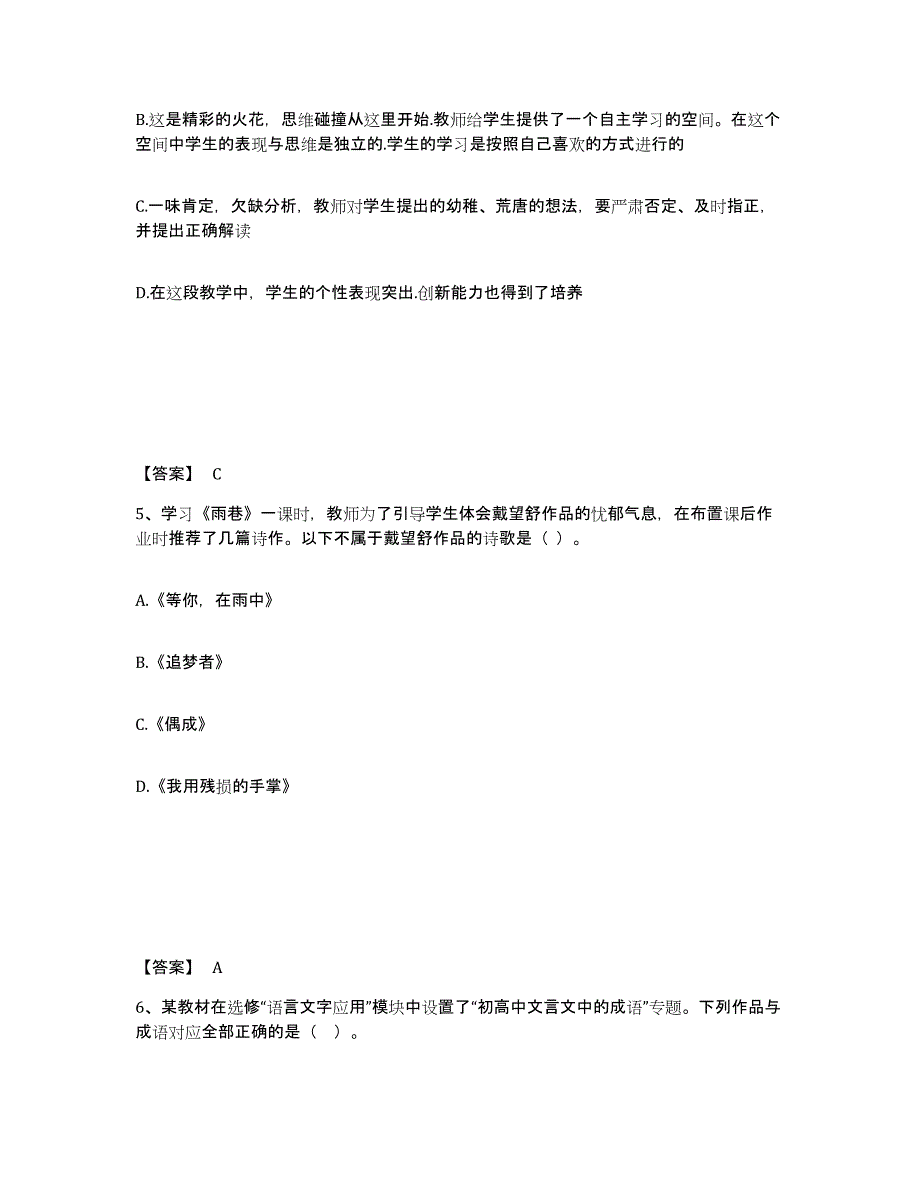 B.这是精彩的火花，思维碰撞从这里开始.教师给学生提供了一个自主学习的空间。在这个空间中学生的表现与思维是独立的.学生的学习是按照自己喜欢的方式进行的

C.一味肯定，欠缺分析，教师对学生提出的幼稚、荒唐的想法，要严肃否定、及时指正，并提出正确解读

D.在这段教学中，学生的个性表现突出.创新能力也得到了培养

【答案】 C

5、学习《雨巷》一课时，教师为了引导学生体会戴望舒作品的忧郁气息，在布置课后作业时推荐了几篇诗作。以下不属于戴望舒作品的诗歌是（ ）。

A.《等你，在雨中》

B.《追梦者》

C.《偶成》

D.《我用残损的手掌》

【答案】 A

6、某教材在选修“语言文字应用”模块中设置了“初高中文言文中的成语”专题。下列作品与成语对应全部正确的是（ ）。